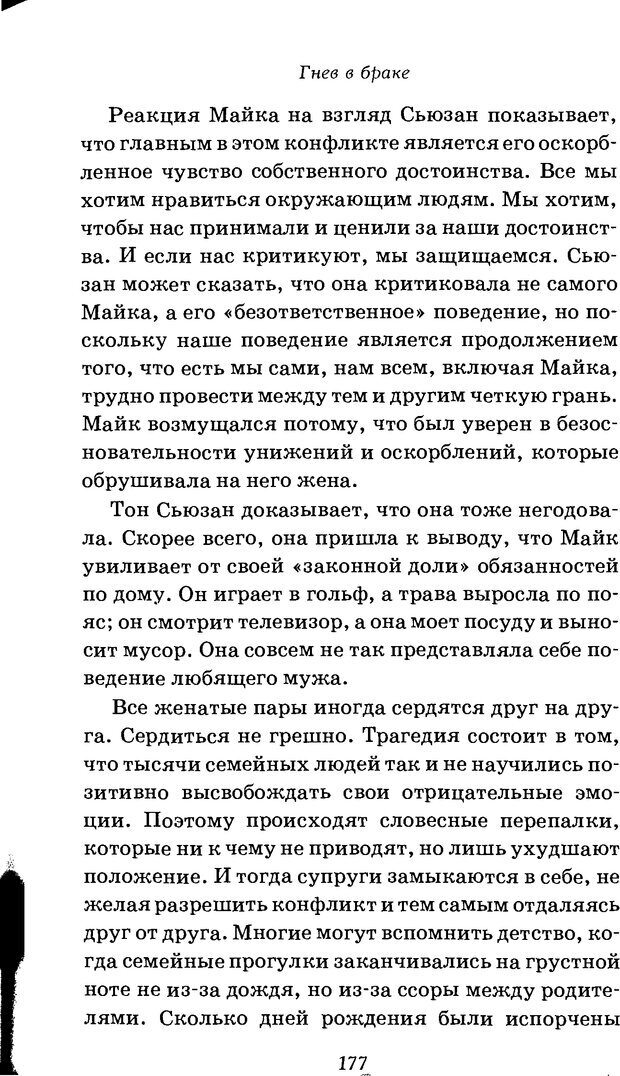 Гнев в браке

Реакция Майка на взгляд Сьюзан показывает, что главным в этом конфликте является его оскорбленное чувство собственного достоинства. Все мы хотим нравиться окружающим людям. Мы хотим, чтобы нас принимали и ценили за наши достоинства. И если нас критикуют, мы защищаемся. Сьюзан может сказать, что она критиковала не самого Майка, а его «безответственное» поведение, но поскольку наше поведение является продолжением того, что есть мы сами, нам всем, включая Майка, трудно провести между тем и другим четкую грань. Майк возмущался потому, что был уверен в безосновательности унижений и оскорблений, которые обрушивала на него жена.

Тон Сьюзан доказывает, что она тоже негодовала. Скорее всего, она пришла к выводу, что Майк увиливает от своей «законной доли» обязанностей по дому. Он играет в гольф, а трава выросла по пояс; он смотрит телевизор, а она моет посуду и выносит мусор. Она совсем не так представляла себе поведение любящего мужа.

Все женатые пары иногда сердятся друг на друга. Сердиться не грешно. Трагедия состоит в том, что тысячи семейных людей так и не научились позитивно высвобождать свои отрицательные эмоции. Поэтому происходят словесные перепалки, которые ни к чему не приводят, но лишь ухудшают положение. И тогда супруги замыкаются в себе, не желая разрешить конфликт и тем самым отдаляясь друг от друга. Многие могут вспомнить детство, когда семейные прогулки заканчивались на грустной ноте не из-за дождя, но из-за ссоры между родителями. Сколько дней рождения были испорчены

177